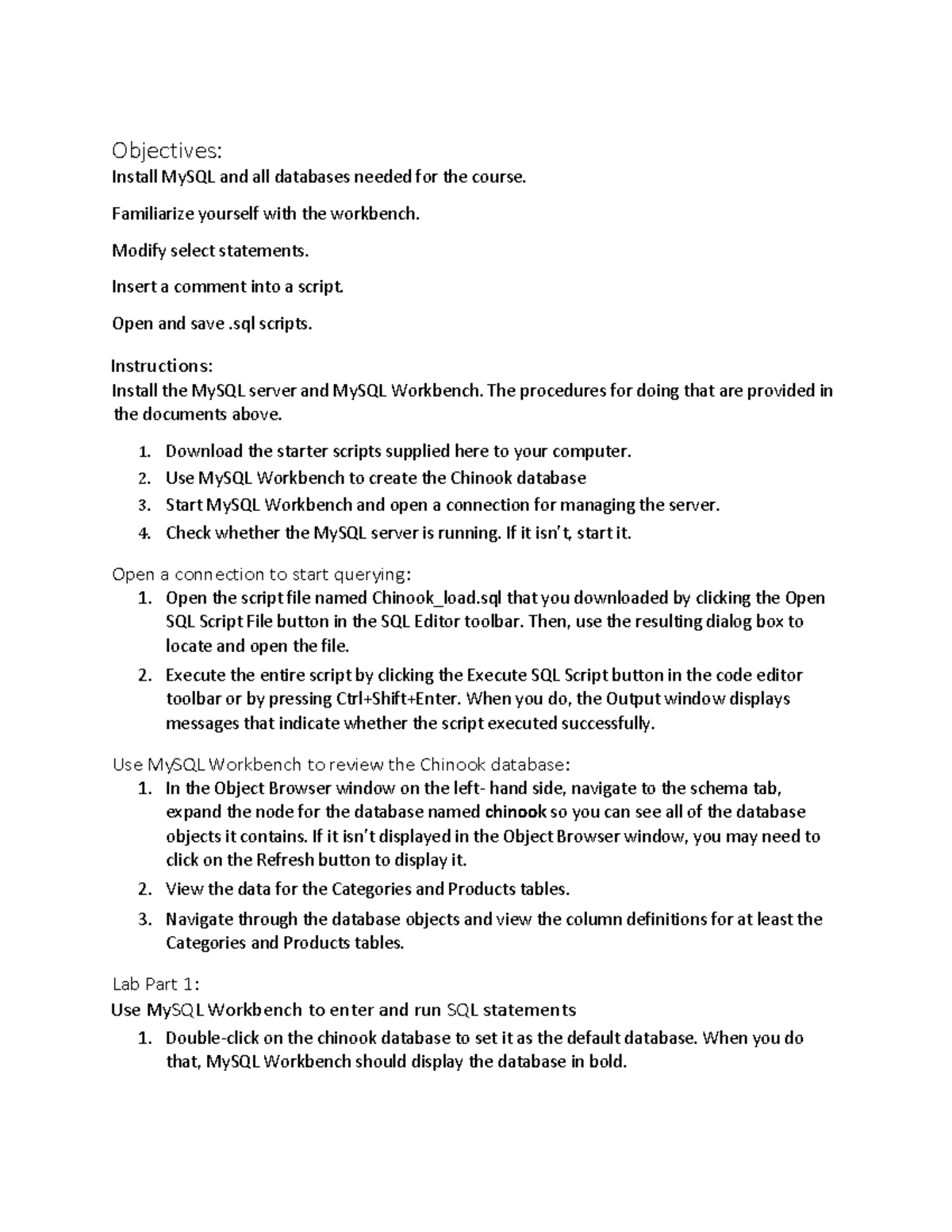 Objectives:
Install MySQL and all databases needed for the course.

Familiarize yourself with the workbench.

Modify select statements.

Insert a comment into a script.

Open and save .sql scripts.

Instructions:
Install the MySQL server and MySQL Workbench. The procedures for doing that are provided in the documents above.

1. Download the starter scripts supplied here to your computer.
2. Use MySQL Workbench to create the Chinook database
3. Start MySQL Workbench and open a connection for managing the server.
4. Check whether the MySQL server is running. If it isn't, start it.

Open a connection to start querying:
1. Open the script file named Chinook_load.sql that you downloaded by clicking the Open SQL Script File button in the SQL Editor toolbar. Then, use the resulting dialog box to locate and open the file.
2. Execute the entire script by clicking the Execute SQL Script button in the code editor toolbar or by pressing Ctrl+Shift+Enter. When you do, the Output window displays messages that indicate whether the script executed successfully.

Use MySQL Workbench to review the Chinook database:
1. In the Object Browser window on the left- hand side, navigate to the schema tab, expand the node for the database named chinook so you can see all of the database objects it contains. If it isn't displayed in the Object Browser window, you may need to click on the Refresh button to display it.
2. View the data for the Categories and Products tables.
3. Navigate through the database objects and view the column definitions for at least the Categories and Products tables.

Lab Part 1:
Use MySQL Workbench to enter and run SQL statements
1. Double-click on the chinook database to set it as the default database. When you do that, MySQL Workbench should display the database in bold.